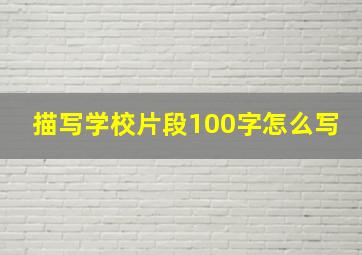 描写学校片段100字怎么写